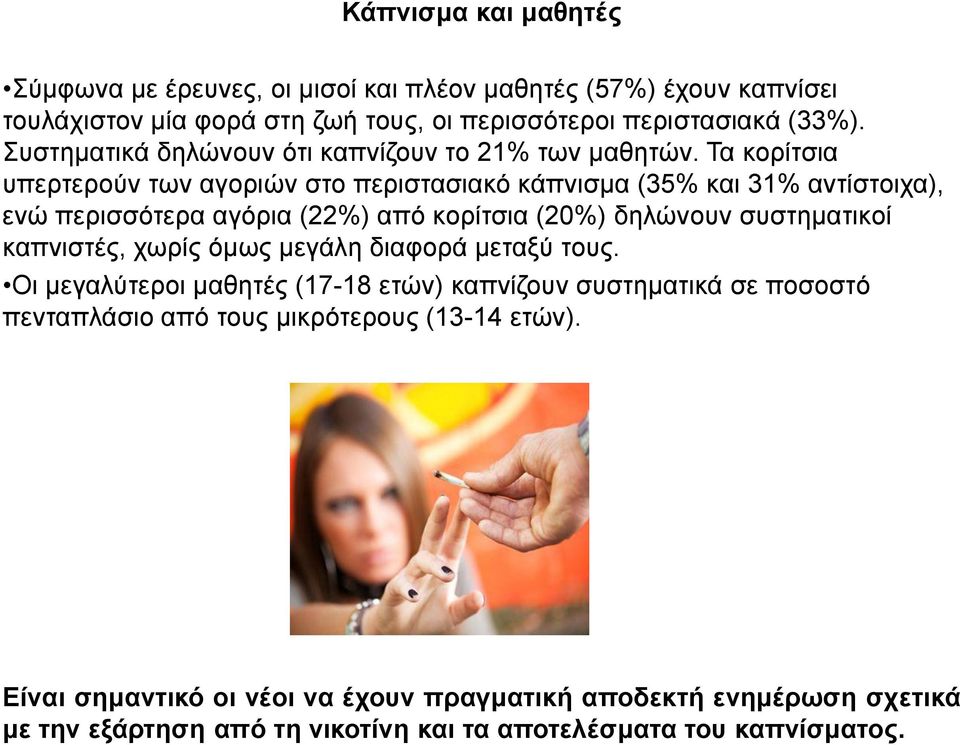 Κάπνισμα και μαθητές

•Σύμφωνα με έρευνες, οι μισοί και πλέον μαθητές (57%) έχουν καπνίσει τουλάχιστον μία φορά στη ζωή τους, οι περισσότεροι περιστασιακά (33%). Συστηματικά δηλώνουν ότι καπνίζουν το 21% των μαθητών. Τα κορίτσια υπερτερούν των αγοριών στο περιστασιακό κάπνισμα (35% και 31% αντίστοιχα), ενώ περισσότερα αγόρια (22%) από κορίτσια (20%) δηλώνουν συστηματικοί καπνιστές, χωρίς όμως μεγάλη διαφορά μεταξύ τους.
•Οι μεγαλύτεροι μαθητές (17-18 ετών) καπνίζουν συστηματικά σε ποσοστό πενταπλάσιο από τους μικρότερους (13-14 ετών).

Είναι σημαντικό οι νέοι να έχουν πραγματική αποδεκτή ενημέρωση σχετικά με την εξάρτηση από τη νικοτίνη και τα αποτελέσματα του καπνίσματος.